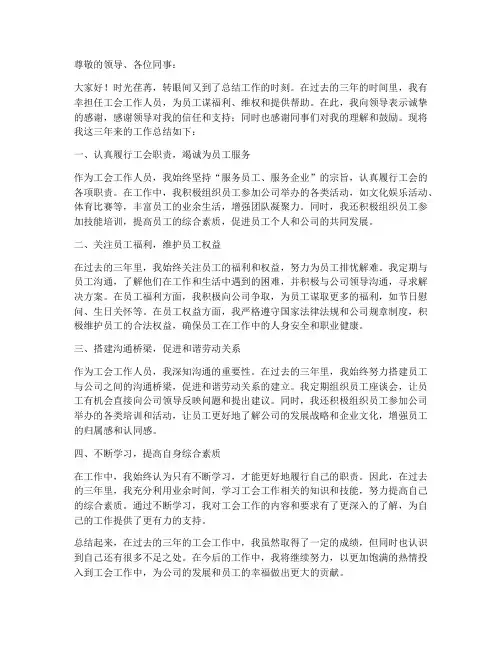 尊敬的领导、各位同事：

大家好！时光荏苒，转眼间又到了总结工作的时刻。在过去的三年的时间里，我有幸担任工会工作人员，为员工谋福利、维权和提供帮助。在此，我向领导表示诚挚的感谢，感谢领导对我的信任和支持；同时也感谢同事们对我的理解和鼓励。现将我这三年来的工作总结如下：

一、认真履行工会职责，竭诚为员工服务

作为工会工作人员，我始终坚持“服务员工、服务企业”的宗旨，认真履行工会的各项职责。在工作中，我积极组织员工参加公司举办的各类活动，如文化娱乐活动、体育比赛等，丰富员工的业余生活，增强团队凝聚力。同时，我还积极组织员工参加技能培训，提高员工的综合素质，促进员工个人和公司的共同发展。

二、关注员工福利，维护员工权益

在过去的三年里，我始终关注员工的福利和权益，努力为员工排忧解难。我定期与员工沟通，了解他们在工作和生活中遇到的困难，并积极与公司领导沟通，寻求解决方案。在员工福利方面，我积极向公司争取，为员工谋取更多的福利，如节日慰问、生日关怀等。在员工权益方面，我严格遵守国家法律法规和公司规章制度，积极维护员工的合法权益，确保员工在工作中的人身安全和职业健康。

三、搭建沟通桥梁，促进和谐劳动关系

作为工会工作人员，我深知沟通的重要性。在过去的三年里，我始终努力搭建员工与公司之间的沟通桥梁，促进和谐劳动关系的建立。我定期组织员工座谈会，让员工有机会直接向公司领导反映问题和提出建议。同时，我还积极组织员工参加公司举办的各类培训和活动，让员工更好地了解公司的发展战略和企业文化，增强员工的归属感和认同感。

四、不断学习，提高自身综合素质

在工作中，我始终认为只有不断学习，才能更好地履行自己的职责。因此，在过去的三年里，我充分利用业余时间，学习工会工作相关的知识和技能，努力提高自己的综合素质。通过不断学习，我对工会工作的内容和要求有了更深入的了解，为自己的工作提供了更有力的支持。

总结起来，在过去的三年的工会工作中，我虽然取得了一定的成绩，但同时也认识到自己还有很多不足之处。在今后的工作中，我将继续努力，以更加饱满的热情投入到工会工作中，为公司的发展和员工的幸福做出更大的贡献。